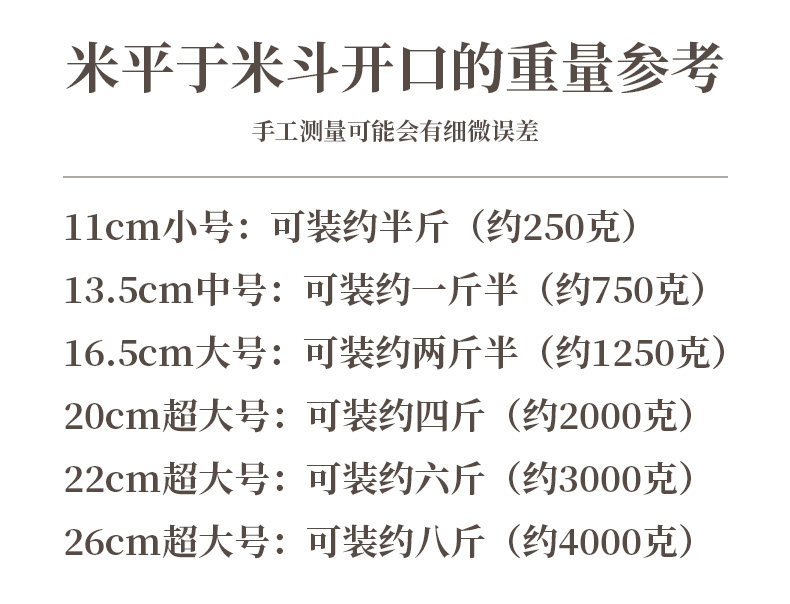 米平于米斗开口的重量参考

手工测量可能会有细微误差

11cm小号：可装约半斤（约250克）

13.5cm中号：可装约一斤半（约750克）

16.5cm大号：可装约两斤半（约1250克）

20cm超大号：可装约四斤（约2000克）

22cm超大号：可装约六斤（约3000克）

26cm超大号：可装约八斤（约4000克）